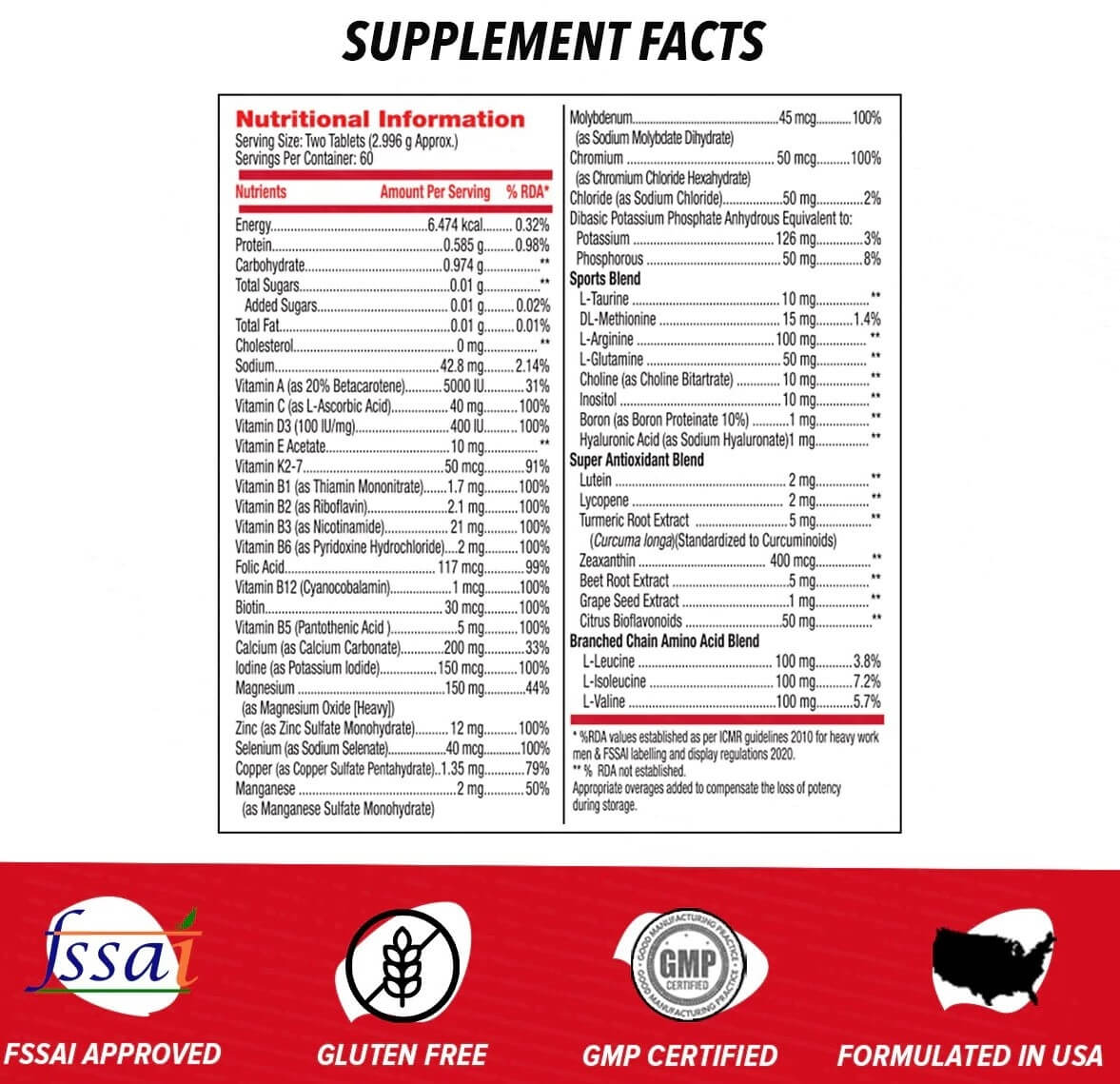 SUPPLEMENT FACTS

Nutritional Information
Serving Size: Two Tablets (2.996 g Approx.)
Servings Per Container: 60

| Nutrients | Amount Per Serving | % RDA* |
|---|---|---|
| Energy | 6.474 kcal | 0.32% |
| Protein | 0.585 g | 0.98% |
| Carbohydrate | 0.974 g | ** |
| Total Sugars | 0.01 g | ** |
| Added Sugars | 0.01 g | 0.02% |
| Total Fat | 0.01 g | 0.01% |
| Cholesterol | 0 mg | ** |
| Sodium | 42.8 mg | 2.14% |
| Vitamin A (as 20% Betacarotene) | 5000 IU | 31% |
| Vitamin C (as L-Ascorbic Acid) | 40 mg | 100% |
| Vitamin D3 (100 IU/mg) | 400 IU | 100% |
| Vitamin E Acetate | 10 mg | ** |
| Vitamin K2-7 | 50 mcg | 91% |
| Vitamin B1 (as Thiamin Mononitrate) | 1.7 mg | 100% |
| Vitamin B2 (as Riboflavin) | 2.1 mg | 100% |
| Vitamin B3 (as Nicotinamide) | 21 mg | 100% |
| Vitamin B6 (as Pyridoxine Hydrochloride) | 2 mg | 100% |
| Folic Acid | 117 mcg | 99% |
| Vitamin B12 (Cyanocobalamin) | 1 mcg | 100% |
| Biotin | 30 mcg | 100% |
| Vitamin B5 (Pantothenic Acid ) | 5 mg | 100% |
| Calcium (as Calcium Carbonate) | 200 mg | 33% |
| Iodine (as Potassium Iodide) | 150 mcg | 100% |
| Magnesium (as Magnesium Oxide [Heavy]) | 150 mg | 44% |
| Zinc (as Zinc Sulfate Monohydrate) | 12 mg | 100% |
| Selenium (as Sodium Selenate) | 40 mcg | 100% |
| Copper (as Copper Sulfate Pentahydrate) | 1.35 mg | 79% |
| Manganese (as Manganese Sulfate Monohydrate) | 2 mg | 50% |
| Molybdenum (as Sodium Molybdate Dihydrate) | 45 mcg | 100% |
| Chromium (as Chromium Chloride Hexahydrate) | 50 mcg | 100% |
| Chloride (as Sodium Chloride) | 50 mg | 2% |
| Dibasic Potassium Phosphate Anhydrous Equivalent to: | | |
| Potassium | 126 mg | 3% |
| Phosphorous | 50 mg | 8% |
| Sports Blend | | |
| L-Taurine | 10 mg | ** |
| DL-Methionine | 15 mg | 1.4% |
| L-Arginine | 100 mg | ** |
| L-Glutamine | 50 mg | ** |
| Choline (as Choline Bitartrate) | 10 mg | ** |
| Inositol | 10 mg | ** |
| Boron (as Boron Proteinate 10%) | 1 mg | ** |
| Hyaluronic Acid (as Sodium Hyaluronate) | 1 mg | ** |
| Super Antioxidant Blend | | |
| Lutein | 2 mg | ** |
| Lycopene | 2 mg | ** |
| Turmeric Root Extract (Curcuma longa)(Standardized to Curcuminoids) | 5 mg | ** |
| Zeaxanthin | 400 mcg | ** |
| Beet Root Extract | 5 mg | ** |
| Grape Seed Extract | 1 mg | ** |
| Citrus Bioflavonoids | 50 mg | ** |
| Branched Chain Amino Acid Blend | | |
| L-Leucine | 100 mg | 3.8% |
| L-Isoleucine | 100 mg | 7.2% |
| L-Valine | 100 mg | 5.7% |

* %RDA values established as per ICMR guidelines 2010 for heavy work men & FSSAI labelling and display regulations 2020.
** % RDA not established.
Appropriate overages added to compensate the loss of potency during storage.

fssai
FSSAI APPROVED
GLUTEN FREE
GOOD MANUFACTURING PRACTICE GMP CERTIFIED GOOD MANUFACTURING PRACTICE
GMP CERTIFIED
FORMULATED IN USA